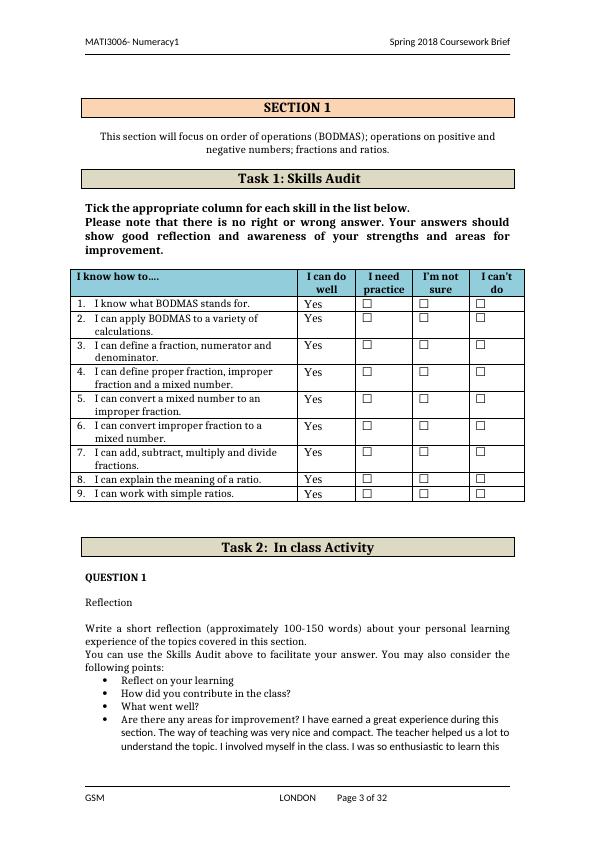 MATI3006- Numeracy1

Spring 2018 Coursework Brief

SECTION 1

This section will focus on order of operations (BODMAS); operations on positive and negative numbers; fractions and ratios.

Task 1: Skills Audit

Tick the appropriate column for each skill in the list below.
Please note that there is no right or wrong answer. Your answers should show good reflection and awareness of your strengths and areas for improvement.

| I know how to…. | I can do well | I need practice | I'm not sure | I can't do |
|---|---|---|---|---|
| 1. I know what BODMAS stands for. | Yes | ☐ | ☐ | ☐ |
| 2. I can apply BODMAS to a variety of calculations. | Yes | ☐ | ☐ | ☐ |
| 3. I can define a fraction, numerator and denominator. | Yes | ☐ | ☐ | ☐ |
| 4. I can define proper fraction, improper fraction and a mixed number. | Yes | ☐ | ☐ | ☐ |
| 5. I can convert a mixed number to an improper fraction. | Yes | ☐ | ☐ | ☐ |
| 6. I can convert improper fraction to a mixed number. | Yes | ☐ | ☐ | ☐ |
| 7. I can add, subtract, multiply and divide fractions. | Yes | ☐ | ☐ | ☐ |
| 8. I can explain the meaning of a ratio. | Yes | ☐ | ☐ | ☐ |
| 9. I can work with simple ratios. | Yes | ☐ | ☐ | ☐ |

Task 2: In class Activity

QUESTION 1

Reflection

Write a short reflection (approximately 100-150 words) about your personal learning experience of the topics covered in this section.
You can use the Skills Audit above to facilitate your answer. You may also consider the following points:
• Reflect on your learning
• How did you contribute in the class?
• What went well?
• Are there any areas for improvement? I have earned a great experience during this section. The way of teaching was very nice and compact. The teacher helped us a lot to understand the topic. I involved myself in the class. I was so enthusiastic to learn this

GSM

LONDON Page 3 of 32